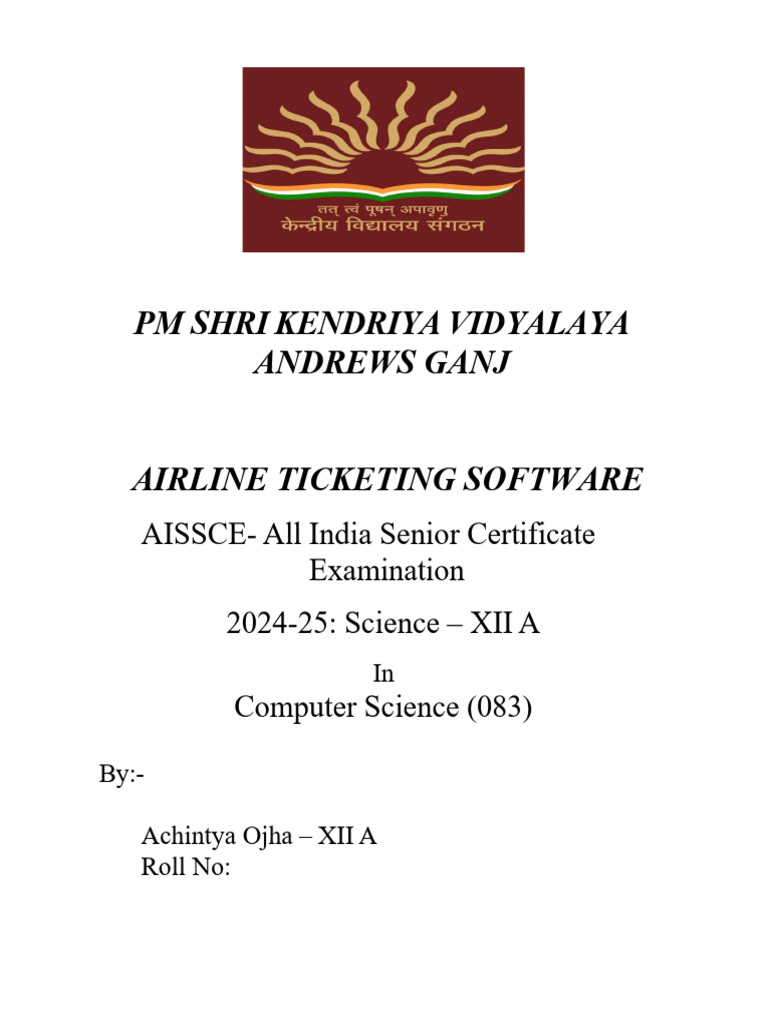 तत् त्वं पूषन् अपावृणु
केन्द्रीय विद्यालय संगठन

PM SHRI KENDRIYA VIDYALAYA
ANDREWS GANJ

AIRLINE TICKETING SOFTWARE

AISSCE- All India Senior Certificate Examination

2024-25: Science – XII A

In

Computer Science (083)

By:-

Achintya Ojha – XII A
Roll No: